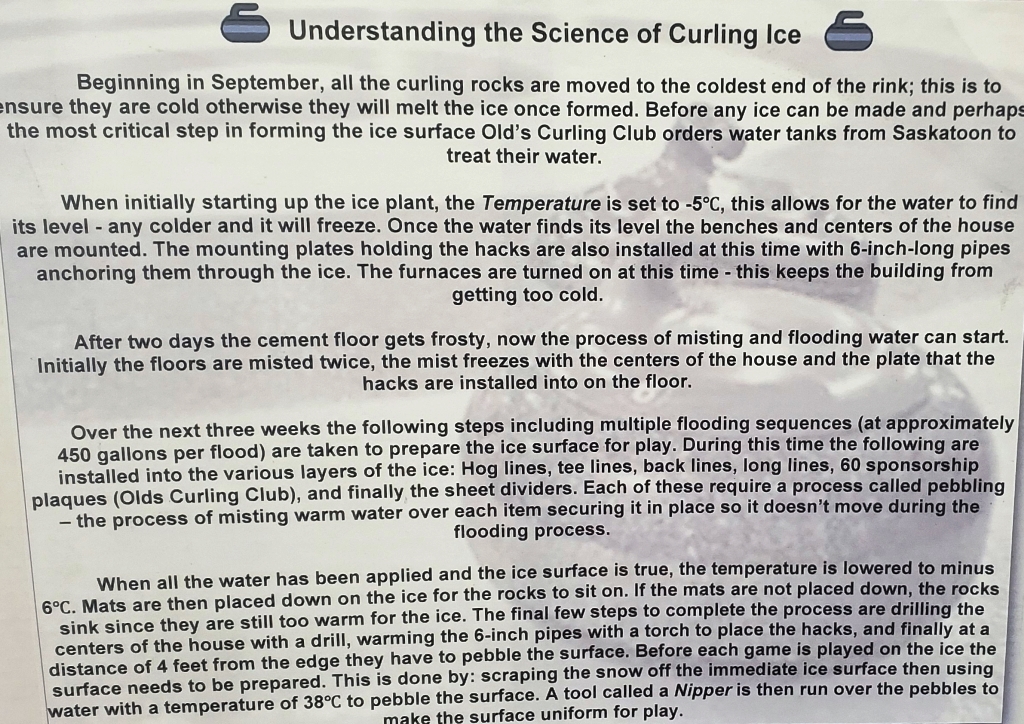 Understanding the Science of Curling Ice

Beginning in September, all the curling rocks are moved to the coldest end of the rink; this is to ensure they are cold otherwise they will melt the ice once formed. Before any ice can be made and perhaps the most critical step in forming the ice surface Old's Curling Club orders water tanks from Saskatoon to treat their water.

When initially starting up the ice plant, the Temperature is set to -5°C, this allows for the water to find its level - any colder and it will freeze. Once the water finds its level the benches and centers of the house are mounted. The mounting plates holding the hacks are also installed at this time with 6-inch-long pipes anchoring them through the ice. The furnaces are turned on at this time - this keeps the building from getting too cold.

After two days the cement floor gets frosty, now the process of misting and flooding water can start. Initially the floors are misted twice, the mist freezes with the centers of the house and the plate that the hacks are installed into on the floor.

Over the next three weeks the following steps including multiple flooding sequences (at approximately 450 gallons per flood) are taken to prepare the ice surface for play. During this time the following are installed into the various layers of the ice: Hog lines, tee lines, back lines, long lines, 60 sponsorship plaques (Olds Curling Club), and finally the sheet dividers. Each of these require a process called pebbling – the process of misting warm water over each item securing it in place so it doesn't move during the flooding process.

When all the water has been applied and the ice surface is true, the temperature is lowered to minus 6°C. Mats are then placed down on the ice for the rocks to sit on. If the mats are not placed down, the rocks sink since they are still too warm for the ice. The final few steps to complete the process are drilling the centers of the house with a drill, warming the 6-inch pipes with a torch to place the hacks, and finally at a distance of 4 feet from the edge they have to pebble the surface. Before each game is played on the ice the surface needs to be prepared. This is done by: scraping the snow off the immediate ice surface then using water with a temperature of 38°C to pebble the surface. A tool called a Nipper is then run over the pebbles to make the surface uniform for play.